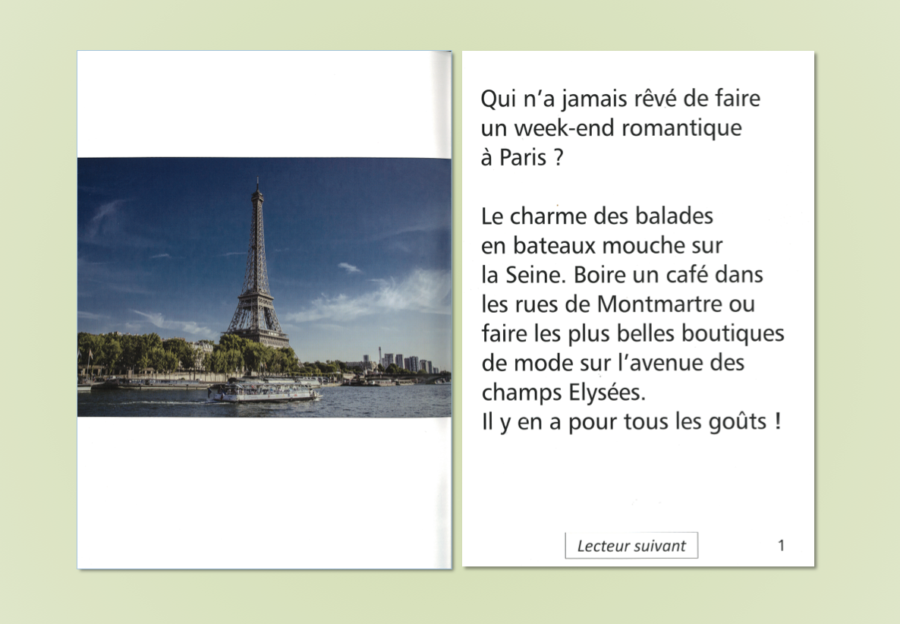 Qui n'a jamais rêvé de faire un week-end romantique à Paris ?

Le charme des balades en bateaux mouche sur la Seine. Boire un café dans les rues de Montmartre ou faire les plus belles boutiques de mode sur l'avenue des champs Elysées.
Il y en a pour tous les goûts !

Lecteur suivant

1